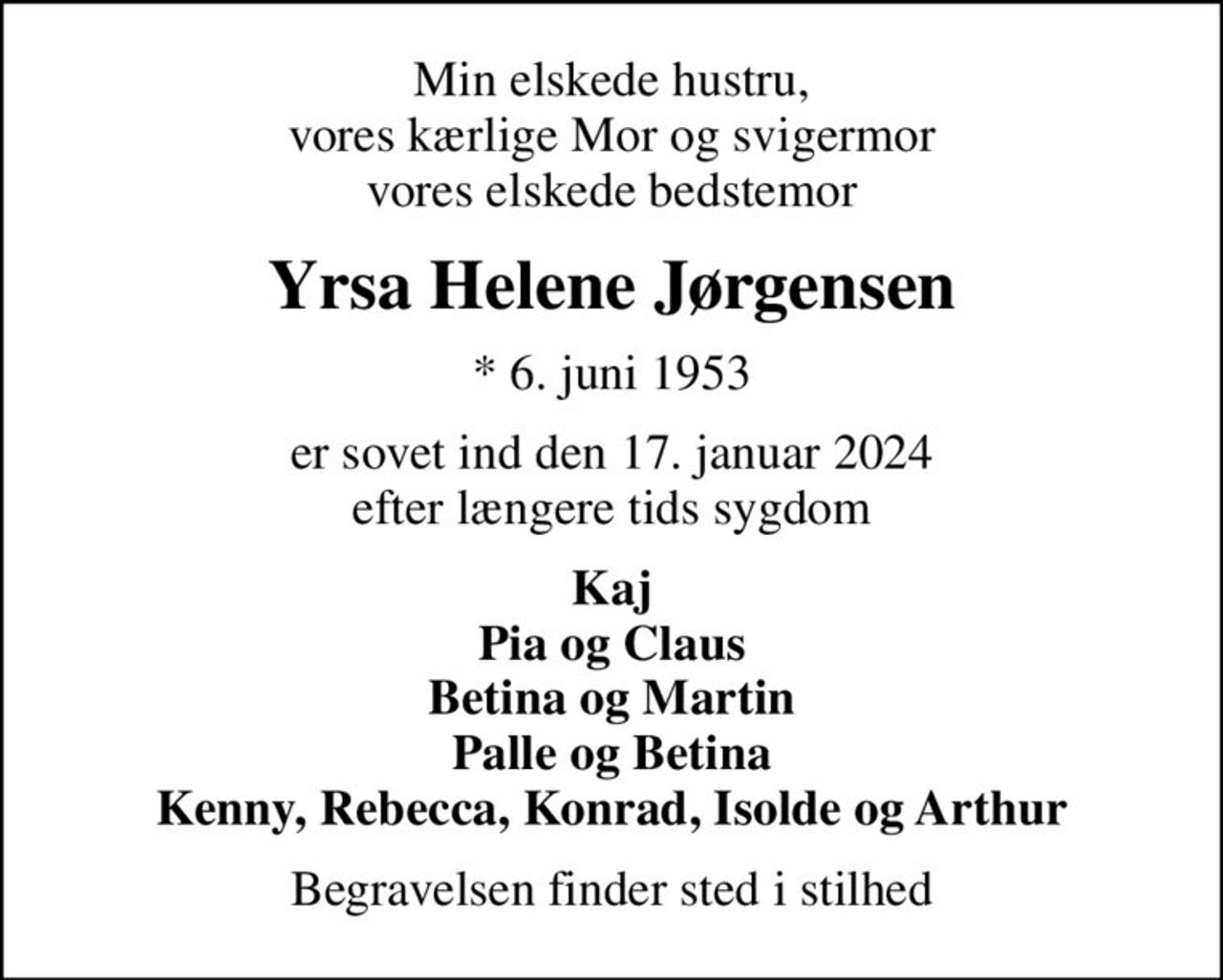 Min elskede hustru,
vores kærlige Mor og svigermor
vores elskede bedstemor

Yrsa Helene Jørgensen

* 6. juni 1953

er sovet ind den 17. januar 2024
efter længere tids sygdom

Kaj
Pia og Claus
Betina og Martin
Palle og Betina
Kenny, Rebecca, Konrad, Isolde og Arthur

Begravelsen finder sted i stilhed